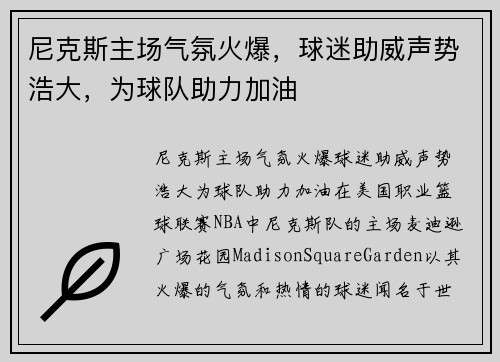 尼克斯主场气氛火爆，球迷助威声势浩大，为球队助力加油

尼克斯主场气氛火爆球迷助威声势浩大为球队助力加油在美国职业篮球联赛NBA中尼克斯队的主场麦迪逊广场花园MadisonSquareGarden以其火爆的气氛和热情的球迷闻名于世